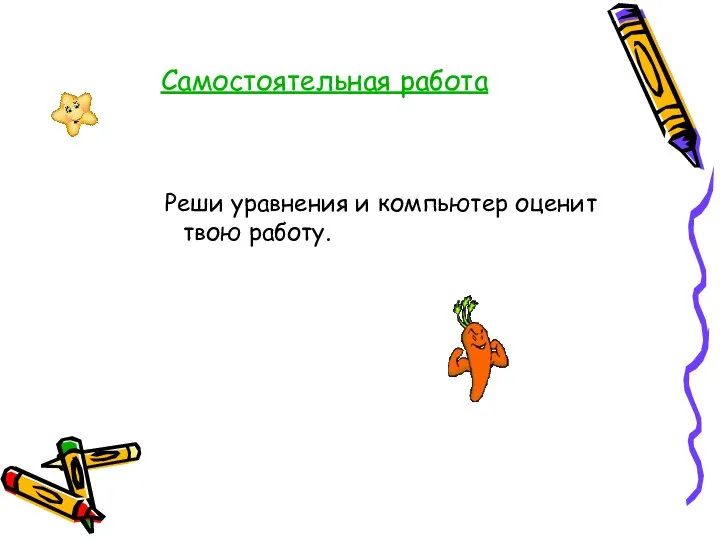 Самостоятельная работа

Реши уравнения и компьютер оценит твою работу.